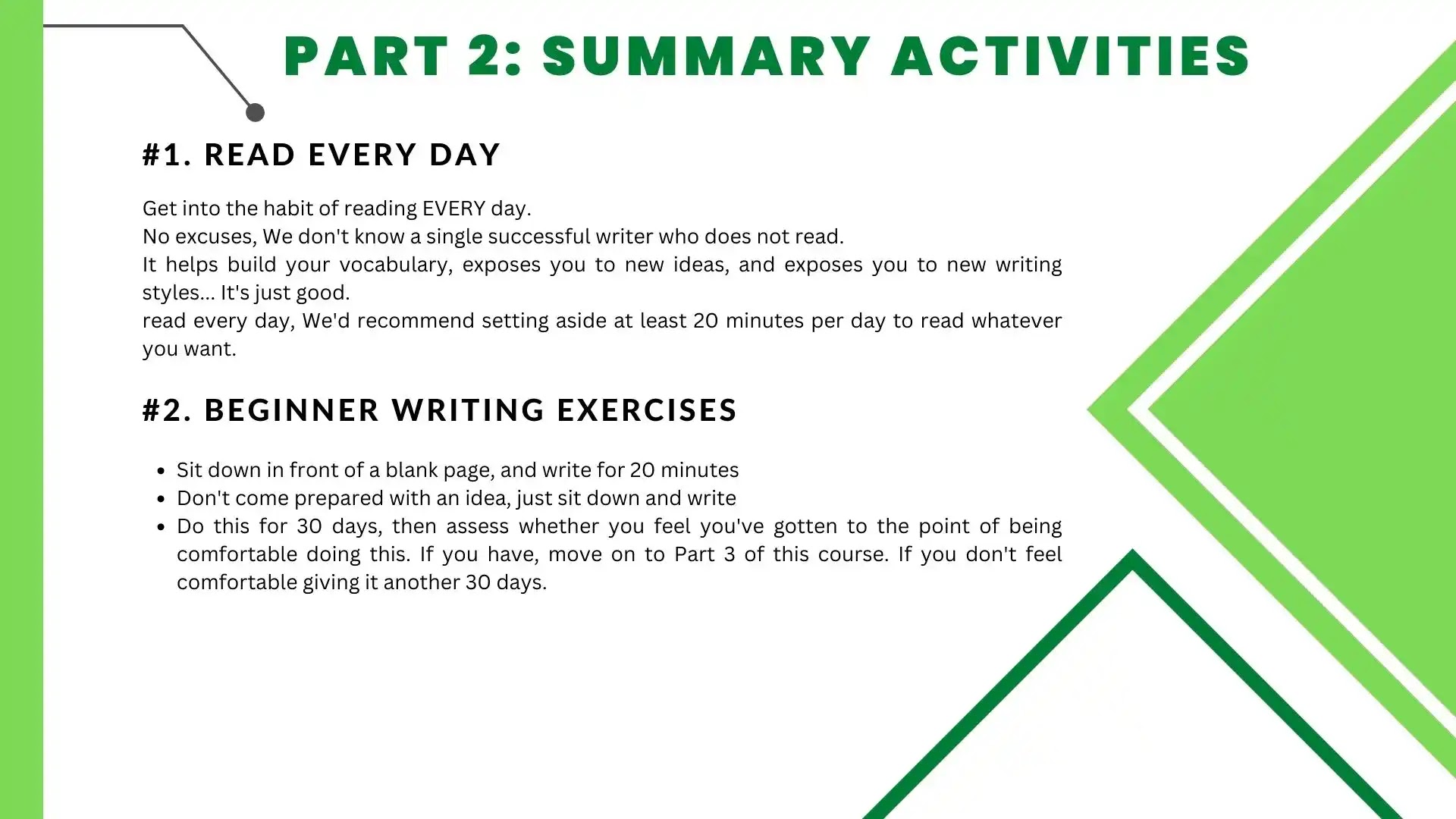 PART 2: SUMMARY ACTIVITIES

#1. READ EVERY DAY

Get into the habit of reading EVERY day.
No excuses, We don't know a single successful writer who does not read.
It helps build your vocabulary, exposes you to new ideas, and exposes you to new writing styles... It's just good.
read every day, We'd recommend setting aside at least 20 minutes per day to read whatever you want.

#2. BEGINNER WRITING EXERCISES

- Sit down in front of a blank page, and write for 20 minutes
- Don't come prepared with an idea, just sit down and write
- Do this for 30 days, then assess whether you feel you've gotten to the point of being comfortable doing this. If you have, move on to Part 3 of this course. If you don't feel comfortable giving it another 30 days.